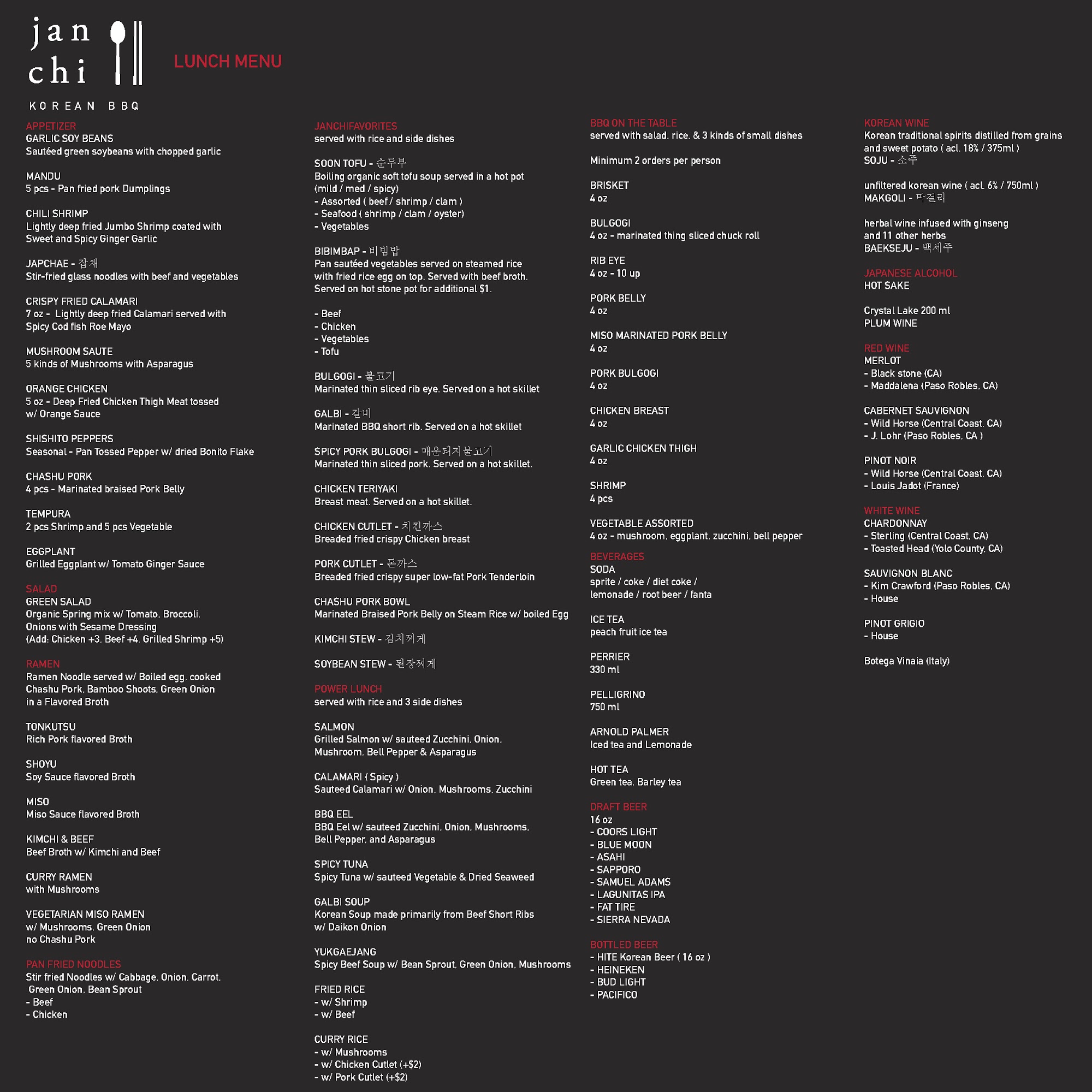 jan chi

KOREAN BBQ

LUNCH MENU

APPETIZER
GARLIC SOY BEANS
Sautéed green soybeans with chopped garlic

MANDU
5 pcs - Pan fried pork Dumplings

CHILI SHRIMP
Lightly deep fried Jumbo Shrimp coated with Sweet and Spicy Ginger Garlic

JAPCHAE - 잡채
Stir-fried glass noodles with beef and vegetables

CRISPY FRIED CALAMARI
7 oz - Lightly deep fried Calamari served with Spicy Cod fish Roe Mayo

MUSHROOM SAUTE
5 kinds of Mushrooms with Asparagus

ORANGE CHICKEN
5 oz - Deep Fried Chicken Thigh Meat tossed w/ Orange Sauce

SHISHITO PEPPERS
Seasonal - Pan Tossed Pepper w/ dried Bonito Flake

CHASHU PORK
4 pcs - Marinated braised Pork Belly

TEMPURA
2 pcs Shrimp and 5 pcs Vegetable

EGGPLANT
Grilled Eggplant w/ Tomato Ginger Sauce

SALAD
GREEN SALAD
Organic Spring mix w/ Tomato, Broccoli, Onions with Sesame Dressing
(Add: Chicken +3, Beef +4, Grilled Shrimp +5)

RAMEN
Ramen Noodle served w/ Boiled egg, cooked Chashu Pork, Bamboo Shoots, Green Onion in a Flavored Broth

TONKUTSU
Rich Pork flavored Broth

SHOYU
Soy Sauce flavored Broth

MISO
Miso Sauce flavored Broth

KIMCHI & BEEF
Beef Broth w/ Kimchi and Beef

CURRY RAMEN
with Mushrooms

VEGETARIAN MISO RAMEN
w/ Mushrooms, Green Onion
no Chashu Pork

PAN FRIED NOODLES
Stir fried Noodles w/ Cabbage, Onion, Carrot, Green Onion, Bean Sprout
- Beef
- Chicken

JANCHIFAVORITES
served with rice and side dishes

SOON TOFU - 순두부
Boiling organic soft tofu soup served in a hot pot (mild / med / spicy)
- Assorted ( beef / shrimp / clam )
- Seafood ( shrimp / clam / oyster)
- Vegetables

BIBIMBAP - 비빔밥
Pan sautéed vegetables served on steamed rice with fried rice egg on top. Served with beef broth. Served on hot stone pot for additional $1.

- Beef
- Chicken
- Vegetables
- Tofu

BULGOGI - 불고기
Marinated thin sliced rib eye. Served on a hot skillet

GALBI - 갈비
Marinated BBQ short rib. Served on a hot skillet

SPICY PORK BULGOGI - 매운돼지불고기
Marinated thin sliced pork. Served on a hot skillet.

CHICKEN TERIYAKI
Breast meat. Served on a hot skillet.

CHICKEN CUTLET - 치킨까스
Breaded fried crispy Chicken breast

PORK CUTLET - 돈까스
Breaded fried crispy super low-fat Pork Tenderloin

CHASHU PORK BOWL
Marinated Braised Pork Belly on Steam Rice w/ boiled Egg

KIMCHI STEW - 김치찌게

SOYBEAN STEW - 된장찌게

POWER LUNCH
served with rice and 3 side dishes

SALMON
Grilled Salmon w/ sauteed Zucchini, Onion, Mushroom, Bell Pepper & Asparagus

CALAMARI ( Spicy )
Sauteed Calamari w/ Onion, Mushrooms, Zucchini

BBQ EEL
BBQ Eel w/ sauteed Zucchini, Onion, Mushrooms, Bell Pepper, and Asparagus

SPICY TUNA
Spicy Tuna w/ sauteed Vegetable & Dried Seaweed

GALBI SOUP
Korean Soup made primarily from Beef Short Ribs w/ Daikon Onion

YUKGAEJANG
Spicy Beef Soup w/ Bean Sprout, Green Onion, Mushrooms

FRIED RICE
- w/ Shrimp
- w/ Beef

CURRY RICE
- w/ Mushrooms
- w/ Chicken Cutlet (+$2)
- w/ Pork Cutlet (+$2)

BBQ ON THE TABLE
served with salad, rice, & 3 kinds of small dishes

Minimum 2 orders per person

BRISKET
4 oz

BULGOGI
4 oz - marinated thing sliced chuck roll

RIB EYE
4 oz - 10 up

PORK BELLY
4 oz

MISO MARINATED PORK BELLY
4 oz

PORK BULGOGI
4 oz

CHICKEN BREAST
4 oz

GARLIC CHICKEN THIGH
4 oz

SHRIMP
4 pcs

VEGETABLE ASSORTED
4 oz - mushroom, eggplant, zucchini, bell pepper

BEVERAGES
SODA
sprite / coke / diet coke / lemonade / root beer / fanta

ICE TEA
peach fruit ice tea

PERRIER
330 ml

PELLIGRINO
750 ml

ARNOLD PALMER
Iced tea and Lemonade

HOT TEA
Green tea, Barley tea

DRAFT BEER
16 oz
- COORS LIGHT
- BLUE MOON
- ASAHI
- SAPPORO
- SAMUEL ADAMS
- LAGUNITAS IPA
- FAT TIRE
- SIERRA NEVADA

BOTTLED BEER
- HITE Korean Beer ( 16 oz )
- HEINEKEN
- BUD LIGHT
- PACIFICO

KOREAN WINE
Korean traditional spirits distilled from grains and sweet potato ( acl. 18% / 375ml )
SOJU - 소주

unfiltered korean wine ( acl. 6% / 750ml )
MAKGOLI - 막걸리

herbal wine infused with ginseng and 11 other herbs
BAEKSEJU - 백세주

JAPANESE ALCOHOL
HOT SAKE

Crystal Lake 200 ml
PLUM WINE

RED WINE
MERLOT
- Black stone (CA)
- Maddalena (Paso Robles, CA)

CABERNET SAUVIGNON
- Wild Horse (Central Coast, CA)
- J. Lohr (Paso Robles, CA )

PINOT NOIR
- Wild Horse (Central Coast, CA)
- Louis Jadot (France)

WHITE WINE
CHARDONNAY
- Sterling (Central Coast, CA)
- Toasted Head (Yolo County, CA)

SAUVIGNON BLANC
- Kim Crawford (Paso Robles, CA)
- House

PINOT GRIGIO
- House

Botega Vinaia (Italy)